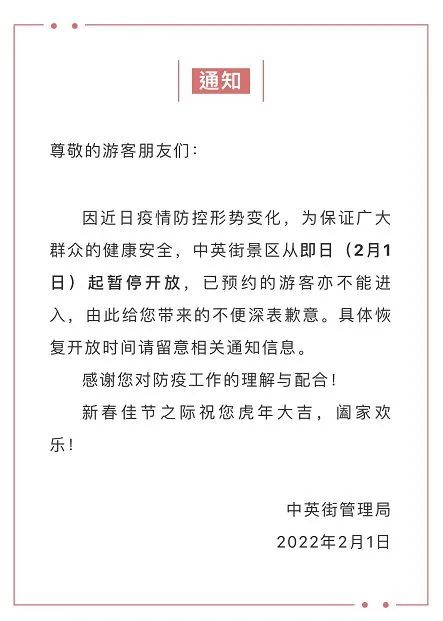 通知

尊敬的游客朋友们：

因近日疫情防控形势变化，为保证广大群众的健康安全，中英街景区从即日（2月1日）起暂停开放，已预约的游客亦不能进入，由此给您带来的不便深表歉意。具体恢复开放时间请留意相关通知信息。

感谢您对防疫工作的理解与配合！

新春佳节之际祝您虎年大吉，阖家欢乐！

中英街管理局

2022年2月1日